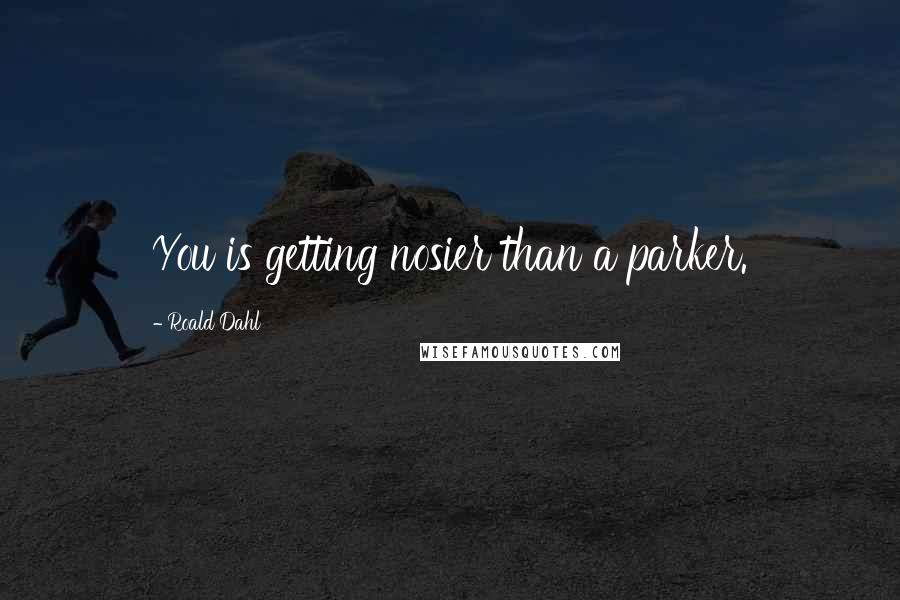 You is getting nosier than a parker.

- Roald Dahl

WISEFAMOUSQUOTES.COM